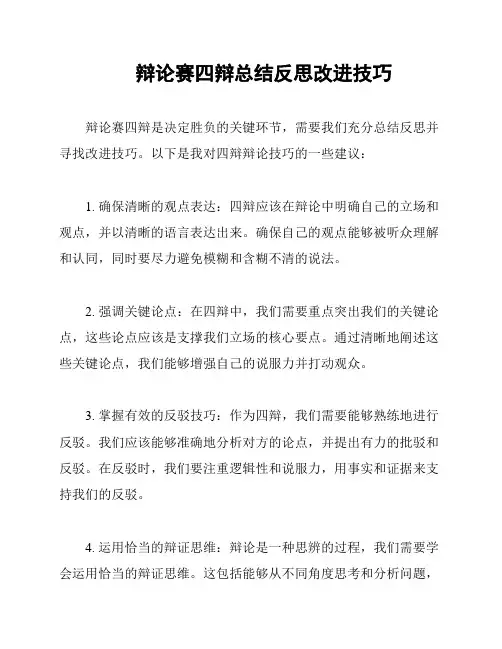 辩论赛四辩总结反思改进技巧

辩论赛四辩是决定胜负的关键环节，需要我们充分总结反思并寻找改进技巧。以下是我对四辩辩论技巧的一些建议：

1. 确保清晰的观点表达：四辩应该在辩论中明确自己的立场和观点，并以清晰的语言表达出来。确保自己的观点能够被听众理解和认同，同时要尽力避免模糊和含糊不清的说法。

2. 强调关键论点：在四辩中，我们需要重点突出我们的关键论点，这些论点应该是支撑我们立场的核心要点。通过清晰地阐述这些关键论点，我们能够增强自己的说服力并打动观众。

3. 掌握有效的反驳技巧：作为四辩，我们需要能够熟练地进行反驳。我们应该能够准确地分析对方的论点，并提出有力的批驳和反驳。在反驳时，我们要注重逻辑性和说服力，用事实和证据来支持我们的反驳。

4. 运用恰当的辩证思维：辩论是一种思辨的过程，我们需要学会运用恰当的辩证思维。这包括能够从不同角度思考和分析问题，